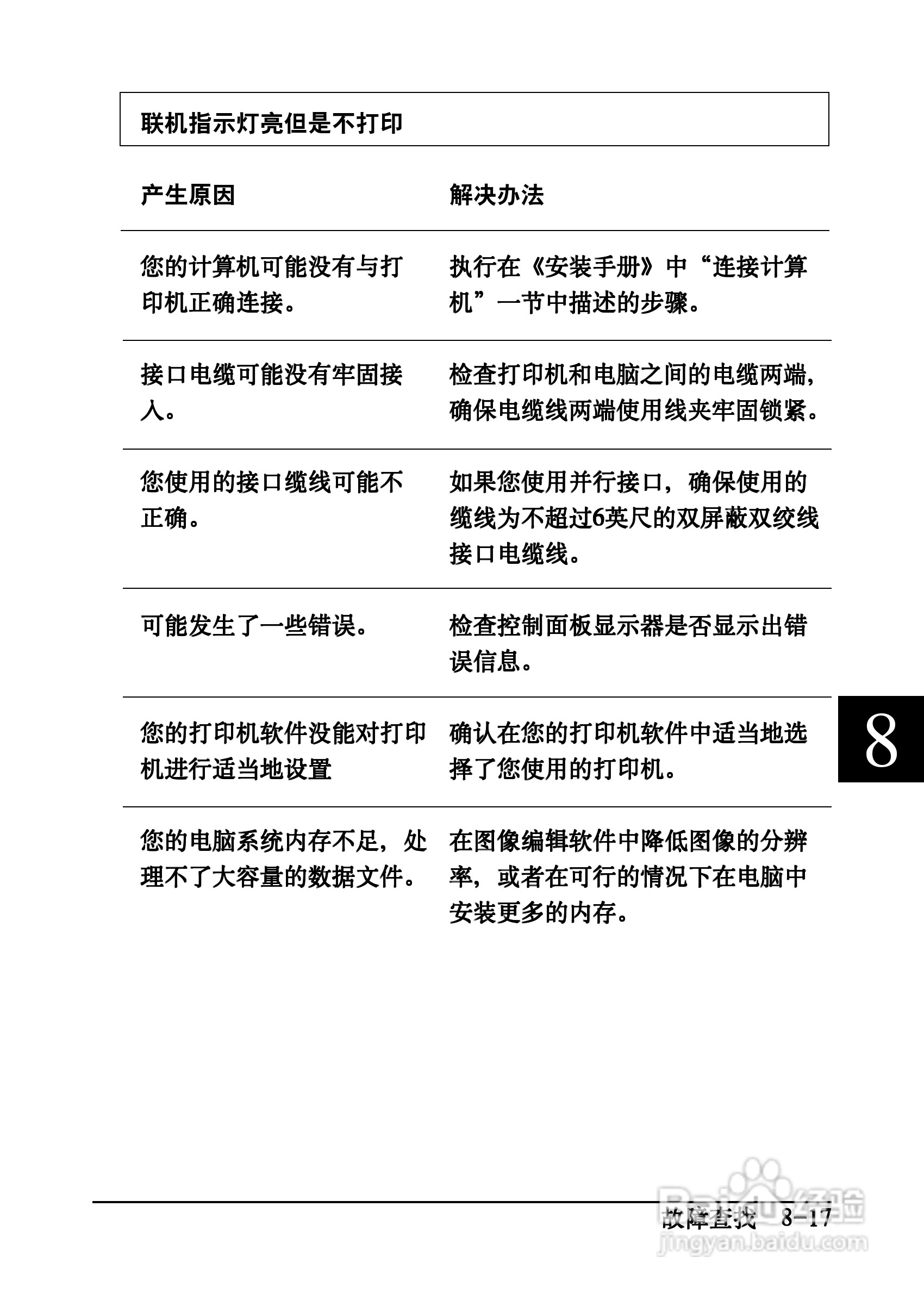 联机指示灯亮但是不打印

| 产生原因 | 解决办法 |
|---|---|
| 您的计算机可能没有与打印机正确连接。 | 执行在《安装手册》中“连接计算机”一节中描述的步骤。 |
| 接口电缆可能没有牢固接入。 | 检查打印机和电脑之间的电缆两端，确保电缆线两端使用线夹牢固锁紧。 |
| 您使用的接口缆线可能不正确。 | 如果您使用并行接口，确保使用的缆线为不超过6英尺的双屏蔽双绞线接口电缆线。 |
| 可能发生了一些错误。 | 检查控制面板显示器是否显示出错误信息。 |
| 您的打印机软件没能对打印机进行适当地设置 | 确认在您的打印机软件中适当地选择了您使用的打印机。 |
| 您的电脑系统内存不足，处理不了大容量的数据文件。 | 在图像编辑软件中降低图像的分辨率，或者在可行的情况下在电脑中安装更多的内存。 |

8

故障查找 8–17

Baidu经验
jingyan.baidu.com